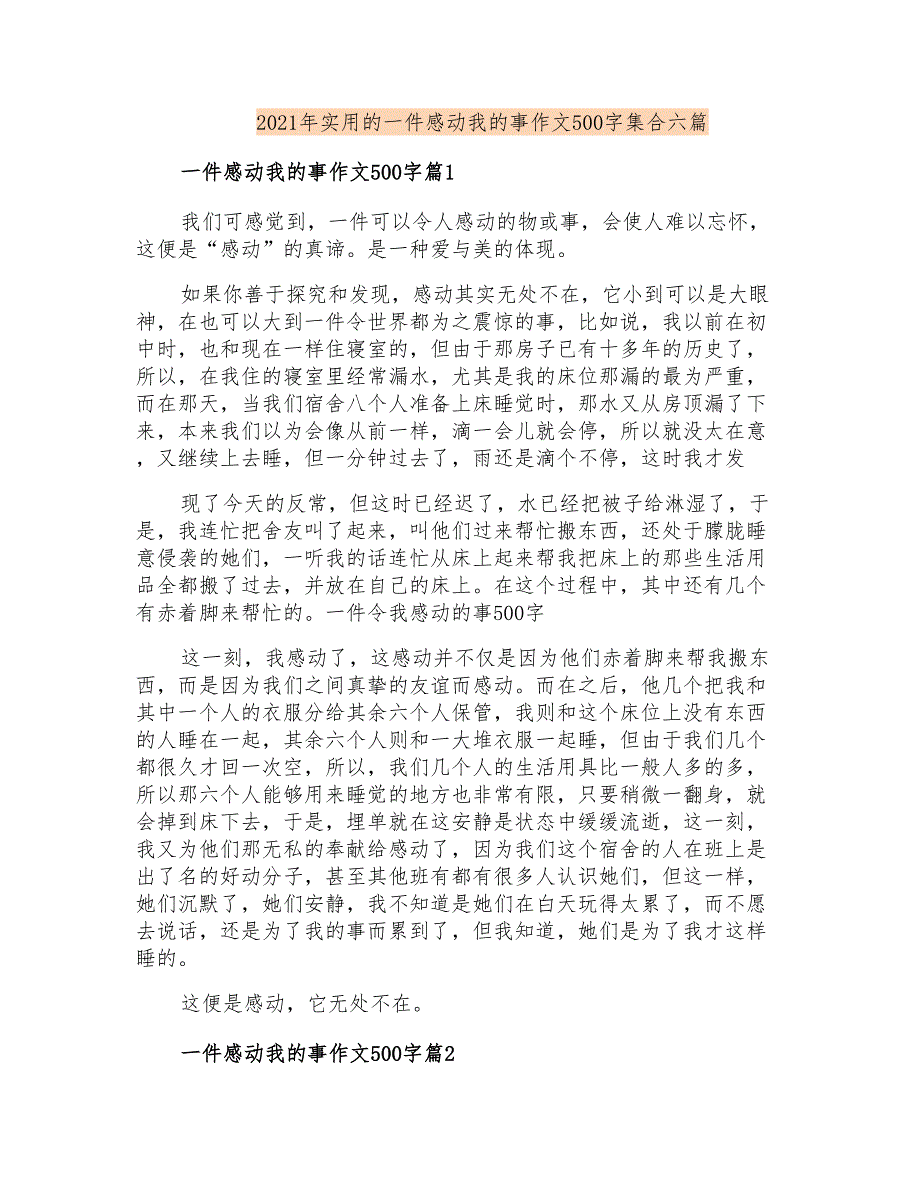 2021年实用的一件感动我的事作文500字集合六篇

一件感动我的事作文500字篇1

我们可感觉到，一件可以令人感动的物或事，会使人难以忘怀，这便是“感动”的真谛。是一种爱与美的体现。

如果你善于探究和发现，感动其实无处不在，它小到可以是大眼神，在也可以大到一件令世界都为之震惊的事，比如说，我以前在初中时，也和现在一样住寝室的，但由于那房子已有十多年的历史了，所以，在我住的寝室里经常漏水，尤其是我的床位那漏的最为严重，而在那天，当我们宿舍八个人准备上床睡觉时，那水又从房顶漏了下来，本来我们以为会像从前一样，滴一会儿就会停，所以就没太在意，又继续上去睡，但一分钟过去了，雨还是滴个不停，这时我才发

现了今天的反常，但这时已经迟了，水已经把被子给淋湿了，于是，我连忙把舍友叫了起来，叫他们过来帮忙搬东西，还处于朦胧睡意侵袭的她们，一听我的话连忙从床上起来帮我把床上的那些生活用品全都搬了过去，并放在自己的床上。在这个过程中，其中还有几个有赤着脚来帮忙的。一件令我感动的事500字

这一刻，我感动了，这感动并不仅是因为他们赤着脚来帮我搬东西，而是因为我们之间真挚的友谊而感动。而在之后，他几个把我和其中一个人的衣服分给其余六个人保管，我则和这个床位上没有东西的人睡在一起，其余六个人则和一大堆衣服一起睡，但由于我们几个都很久才回一次空，所以，我们几个人的生活用具比一般人多的多，所以那六个人能够用来睡觉的地方也非常有限，只要稍微一翻身，就会掉到床下去，于是，埋单就在这安静是状态中缓缓流逝，这一刻，我又为他们那无私的奉献给感动了，因为我们这个宿舍的人在班上是出了名的好动分子，甚至其他班有都有很多人认识她们，但这一样，她们沉默了，她们安静，我不知道是她们在白天玩得太累了，而不愿去说话，还是为了我的事而累到了，但我知道，她们是为了我才这样睡的。

这便是感动，它无处不在。

一件感动我的事作文500字篇2